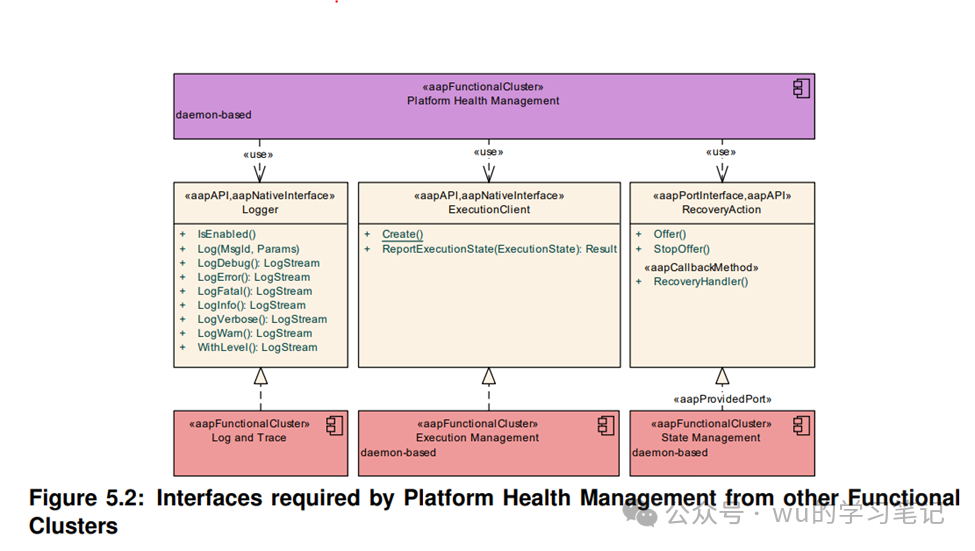 «aapFunctionalCluster»
Platform Health Management
daemon-based

«use»

«use»

«use»

«aapAPI,aapNativeInterface»
Logger

+ IsEnabled()
+ Log(MsgId, Params)
+ LogDebug(): LogStream
+ LogError(): LogStream
+ LogFatal(): LogStream
+ LogInfo(): LogStream
+ LogVerbose(): LogStream
+ LogWarn(): LogStream
+ WithLevel(): LogStream

«aapAPI,aapNativeInterface»
ExecutionClient

+ Create()
+ ReportExecutionState(ExecutionState): Result

«aapPortInterface,aapAPI»
RecoveryAction

+ Offer()
+ StopOffer()
«aapCallbackMethod»
+ RecoveryHandler()

«aapProvidedPort»

«aapFunctionalCluster»
Log and Trace

«aapFunctionalCluster»
Execution Management
daemon-based

«aapFunctionalCluster»
State Management
daemon-based

Figure 5.2: Interfaces required by Platform Health Management from other Functional Clusters

公众号 · wu的学习笔记